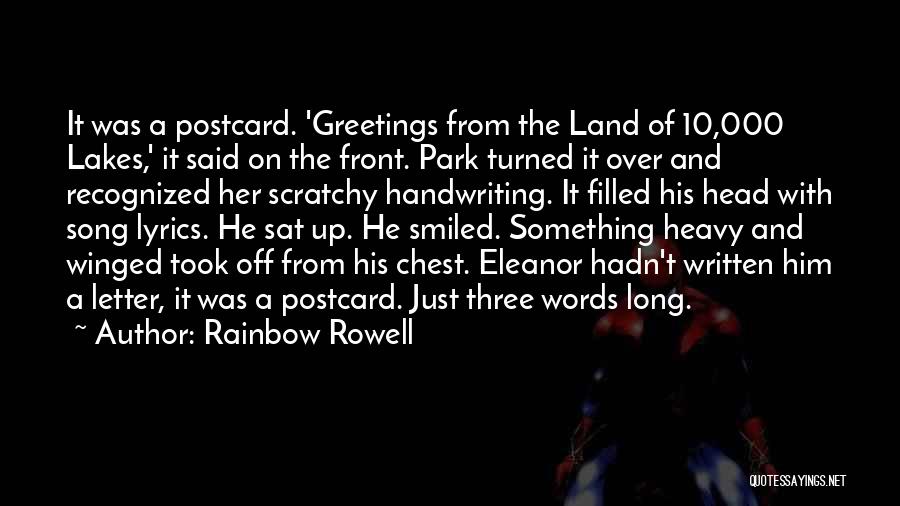 It was a postcard. 'Greetings from the Land of 10,000 Lakes,' it said on the front. Park turned it over and recognized her scratchy handwriting. It filled his head with song lyrics. He sat up. He smiled. Something heavy and winged took off from his chest. Eleanor hadn't written him a letter, it was a postcard. Just three words long.

~ Author: Rainbow Rowell

QUOTESSAYINGS.NET